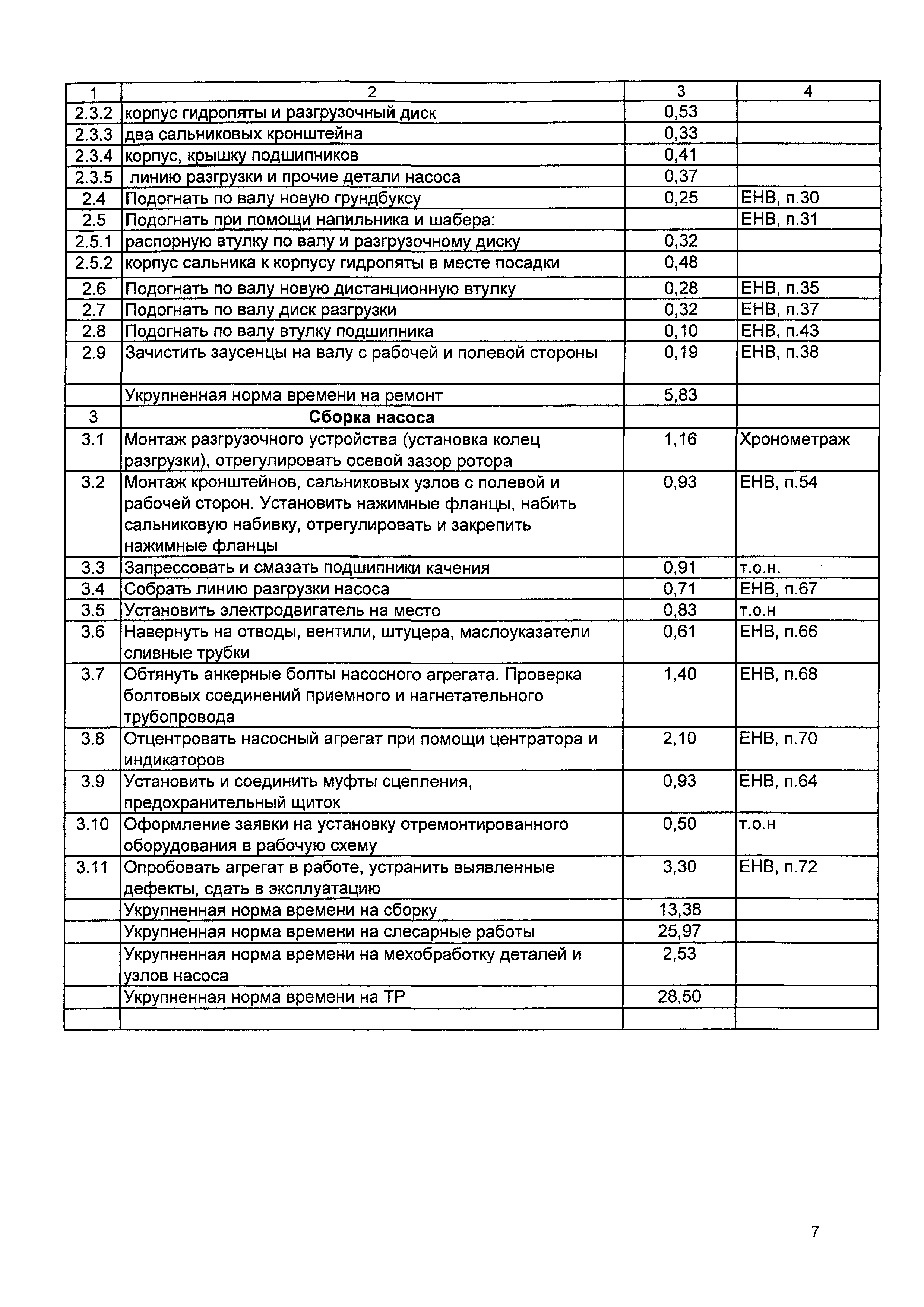 | 1 | 2 | 3 | 4 |
|---|---|---|---|
| 2.3.2 | корпус гидропяты и разгрузочный диск | 0,53 | |
| 2.3.3 | два сальниковых кронштейна | 0,33 | |
| 2.3.4 | корпус, крышку подшипников | 0,41 | |
| 2.3.5 | линию разгрузки и прочие детали насоса | 0,37 | |
| 2.4 | Подогнать по валу новую грундбуксу | 0,25 | ЕНВ, п.30 |
| 2.5 | Подогнать при помощи напильника и шабера: | | ЕНВ, п.31 |
| 2.5.1 | распорную втулку по валу и разгрузочному диску | 0,32 | |
| 2.5.2 | корпус сальника к корпусу гидропяты в месте посадки | 0,48 | |
| 2.6 | Подогнать по валу новую дистанционную втулку | 0,28 | ЕНВ, п.35 |
| 2.7 | Подогнать по валу диск разгрузки | 0,32 | ЕНВ, п.37 |
| 2.8 | Подогнать по валу втулку подшипника | 0,10 | ЕНВ, п.43 |
| 2.9 | Зачистить заусенцы на валу с рабочей и полевой стороны | 0,19 | ЕНВ, п.38 |
| | Укрупненная норма времени на ремонт | 5,83 | |
| 3 | **Сборка насоса** | | |
| 3.1 | Монтаж разгрузочного устройства (установка колец разгрузки), отрегулировать осевой зазор ротора | 1,16 | Хронометраж |
| 3.2 | Монтаж кронштейнов, сальниковых узлов с полевой и рабочей сторон. Установить нажимные фланцы, набить сальниковую набивку, отрегулировать и закрепить нажимные фланцы | 0,93 | ЕНВ, п.54 |
| 3.3 | Запрессовать и смазать подшипники качения | 0,91 | т.о.н. |
| 3.4 | Собрать линию разгрузки насоса | 0,71 | ЕНВ, п.67 |
| 3.5 | Установить электродвигатель на место | 0,83 | т.о.н |
| 3.6 | Навернуть на отводы, вентили, штуцера, маслоуказатели сливные трубки | 0,61 | ЕНВ, п.66 |
| 3.7 | Обтянуть анкерные болты насосного агрегата. Проверка болтовых соединений приемного и нагнетательного трубопровода | 1,40 | ЕНВ, п.68 |
| 3.8 | Отцентровать насосный агрегат при помощи центратора и индикаторов | 2,10 | ЕНВ, п.70 |
| 3.9 | Установить и соединить муфты сцепления, предохранительный щиток | 0,93 | ЕНВ, п.64 |
| 3.10 | Оформление заявки на установку отремонтированного оборудования в рабочую схему | 0,50 | т.о.н |
| 3.11 | Опробовать агрегат в работе, устранить выявленные дефекты, сдать в эксплуатацию | 3,30 | ЕНВ, п.72 |
| | Укрупненная норма времени на сборку | 13,38 | |
| | Укрупненная норма времени на слесарные работы | 25,97 | |
| | Укрупненная норма времени на мехобработку деталей и узлов насоса | 2,53 | |
| | Укрупненная норма времени на ТР | 28,50 | |
| | | | |

7